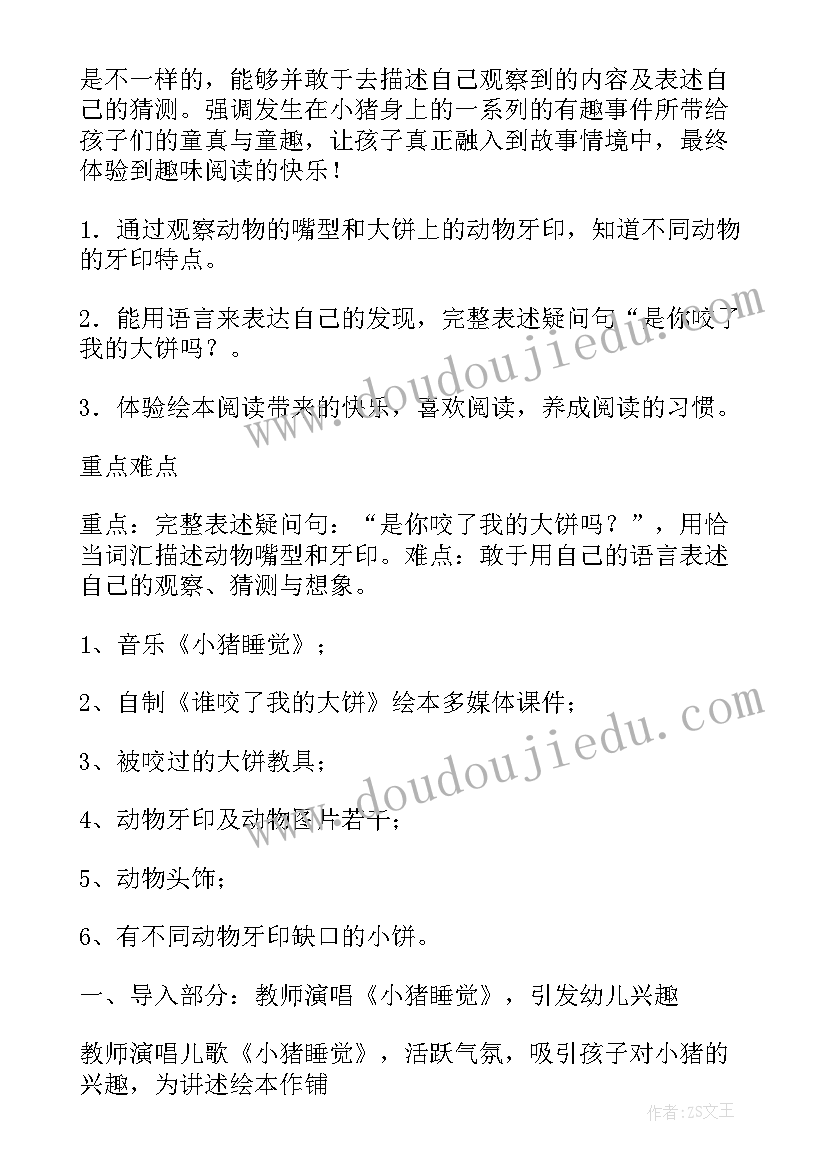 是不一样的，能够并敢于去描述自己观察到的内容及表述自己的猜测。强调发生在小猪身上的一系列的有趣事件所带给孩子们的童真与童趣，让孩子真正融入到故事情境中，最终体验到趣味阅读的快乐！

1．通过观察动物的嘴型和大饼上的动物牙印，知道不同动物的牙印特点。

2．能用语言来表达自己的发现，完整表述疑问句“是你咬了我的大饼吗？。

3．体验绘本阅读带来的快乐，喜欢阅读，养成阅读的习惯。

重点难点

重点：完整表述疑问句：“是你咬了我的大饼吗？”，用恰当词汇描述动物嘴型和牙印。难点：敢于用自己的语言表述自己的观察、猜测与想象。

1、音乐《小猪睡觉》；

2、自制《谁咬了我的大饼》绘本多媒体课件；

3、被咬过的大饼教具；

4、动物牙印及动物图片若干；

5、动物头饰；

6、有不同动物牙印缺口的小饼。

一、导入部分：教师演唱《小猪睡觉》，引发幼儿兴趣

教师演唱儿歌《小猪睡觉》，活跃气氛，吸引孩子对小猪的兴趣，为讲述绘本作铺

www.doudoujiedu.com

www.doudoujiedu.com

作者：ZS文王